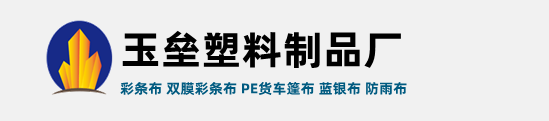 玉垒塑料制品厂

彩条布 双膜彩条布 PE货车篷布 蓝银布 防雨布